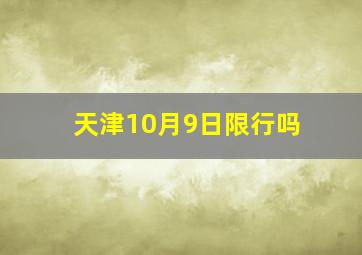 天津10月9日限行吗